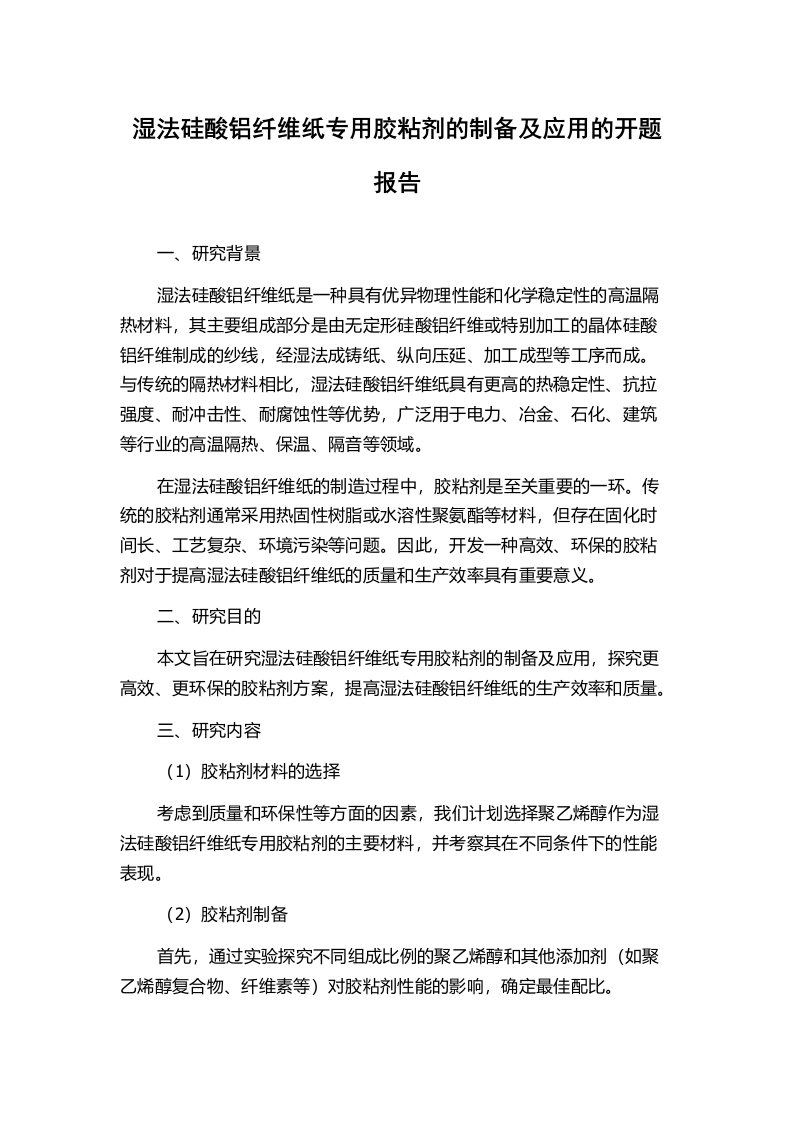 湿法硅酸铝纤维纸专用胶粘剂的制备及应用的开题报告

一、研究背景

湿法硅酸铝纤维纸是一种具有优异物理性能和化学稳定性的高温隔热材料，其主要组成部分是由无定形硅酸铝纤维或特别加工的晶体硅酸铝纤维制成的纱线，经湿法成铸纸、纵向压延、加工成型等工序而成。与传统的隔热材料相比，湿法硅酸铝纤维纸具有更高的热稳定性、抗拉强度、耐冲击性、耐腐蚀性等优势，广泛用于电力、冶金、石化、建筑等行业的高温隔热、保温、隔音等领域。

在湿法硅酸铝纤维纸的制造过程中，胶粘剂是至关重要的一环。传统的胶粘剂通常采用热固性树脂或水溶性聚氨酯等材料，但存在固化时间长、工艺复杂、环境污染等问题。因此，开发一种高效、环保的胶粘剂对于提高湿法硅酸铝纤维纸的质量和生产效率具有重要意义。

二、研究目的

本文旨在研究湿法硅酸铝纤维纸专用胶粘剂的制备及应用，探究更高效、更环保的胶粘剂方案，提高湿法硅酸铝纤维纸的生产效率和质量。

三、研究内容

（1）胶粘剂材料的选择

考虑到质量和环保性等方面的因素，我们计划选择聚乙烯醇作为湿法硅酸铝纤维纸专用胶粘剂的主要材料，并考察其在不同条件下的性能表现。

（2）胶粘剂制备

首先，通过实验探究不同组成比例的聚乙烯醇和其他添加剂（如聚乙烯醇复合物、纤维素等）对胶粘剂性能的影响，确定最佳配比。